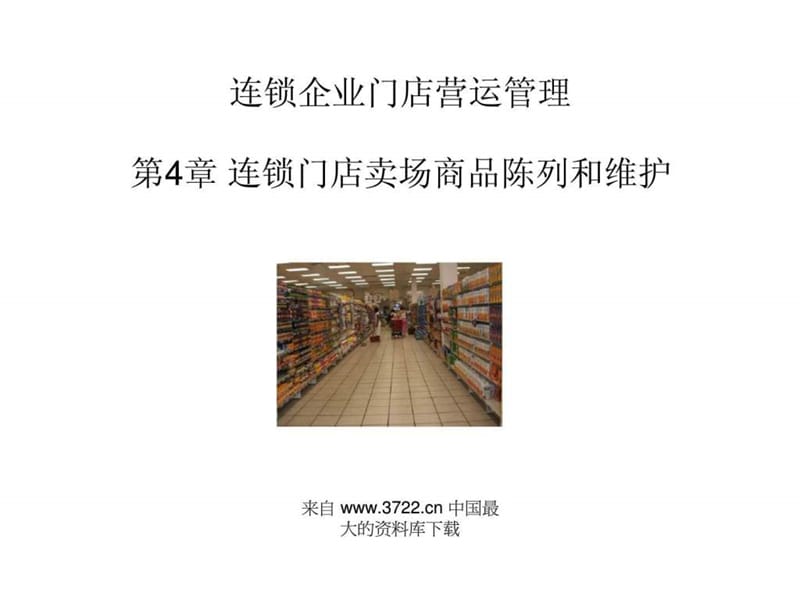 连锁企业门店营运管理

第4章 连锁门店卖场商品陈列和维护

来自 www.3722.cn 中国最大的资料库下载